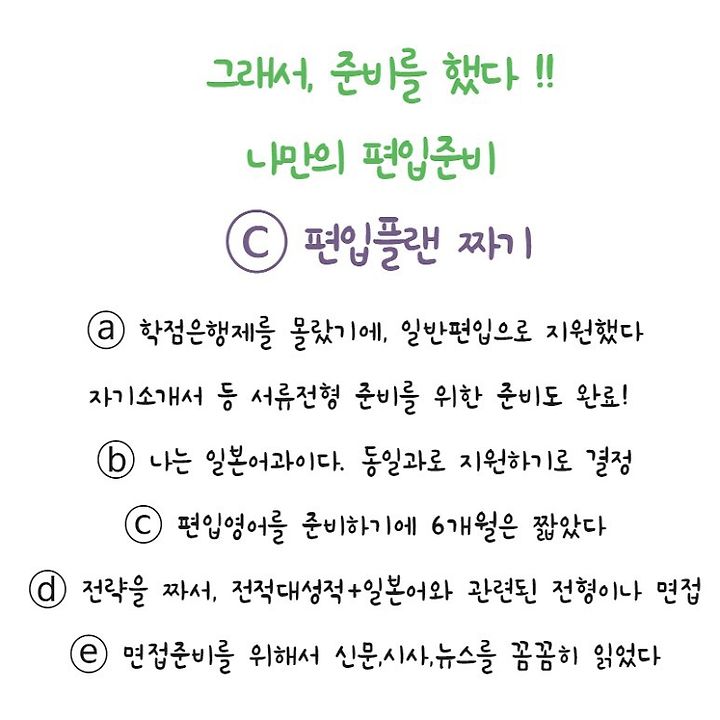 그래서, 준비를 했다 !!

나만의 편입준비

ⓒ 편입플랜 짜기

ⓐ 학점은행제를 몰랐기에, 일반편입으로 지원했다

자기소개서 등 서류전형 준비를 위한 준비도 완료!

ⓑ 나는 일본어과이다. 동일과로 지원하기로 결정

ⓒ 편입영어를 준비하기에 6개월은 짧았다

ⓓ 전략을 짜서, 전적대성적+일본어와 관련된 전형이나 면접

ⓔ 면접준비를 위해서 신문,시사,뉴스를 꼼꼼히 읽었다